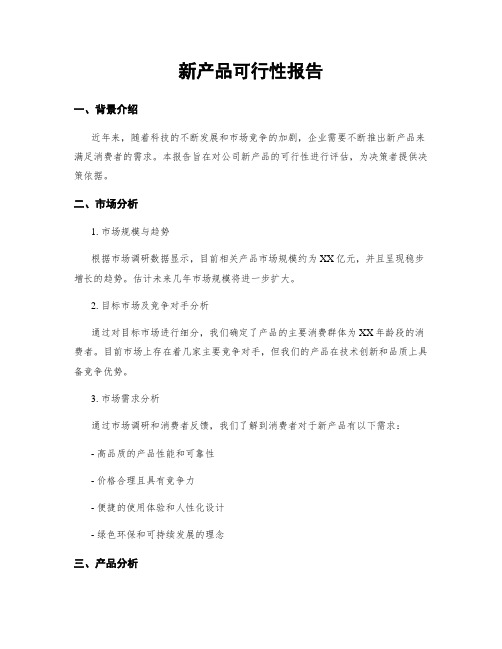 新产品可行性报告

一、背景介绍

近年来，随着科技的不断发展和市场竞争的加剧，企业需要不断推出新产品来满足消费者的需求。本报告旨在对公司新产品的可行性进行评估，为决策者提供决策依据。

二、市场分析

1. 市场规模与趋势

根据市场调研数据显示，目前相关产品市场规模约为XX亿元，并且呈现稳步增长的趋势。估计未来几年市场规模将进一步扩大。

2. 目标市场及竞争对手分析

通过对目标市场进行细分，我们确定了产品的主要消费群体为XX年龄段的消费者。目前市场上存在着几家主要竞争对手，但我们的产品在技术创新和品质上具备竞争优势。

3. 市场需求分析

通过市场调研和消费者反馈，我们了解到消费者对于新产品有以下需求：

- 高品质的产品性能和可靠性

- 价格合理且具有竞争力

- 便捷的使用体验和人性化设计

- 绿色环保和可持续发展的理念

三、产品分析